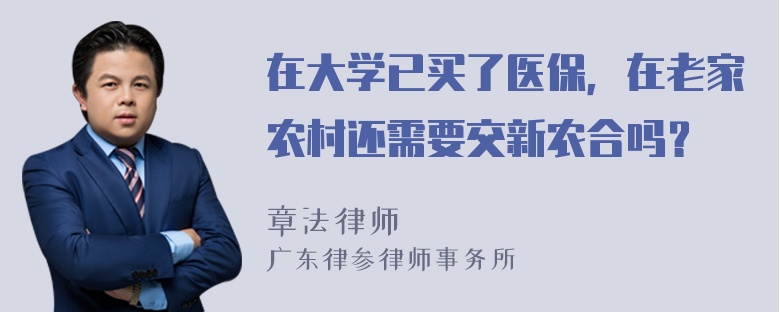 在大学已买了医保，在老家农村还需要交新农合吗？

章法律师
广东律参律师事务所